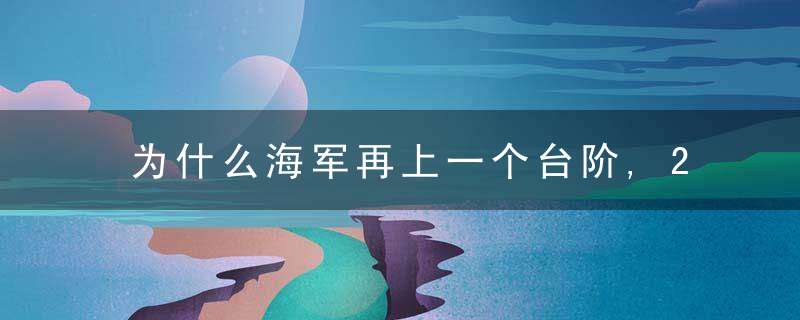 为什么海军再上一个台阶，2